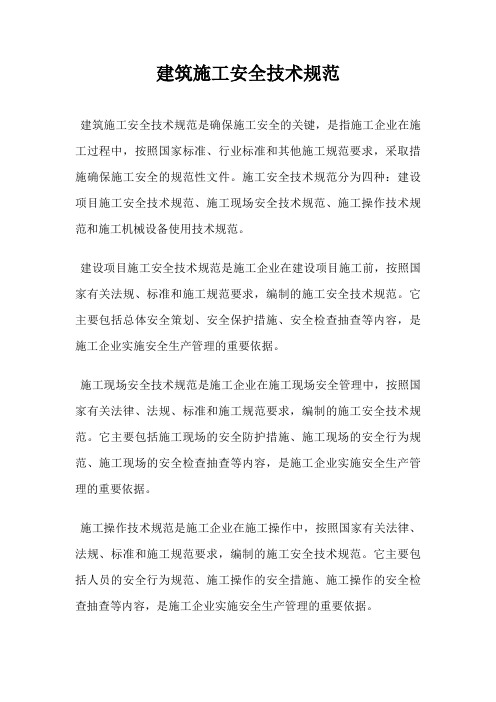 建筑施工安全技术规范

建筑施工安全技术规范是确保施工安全的关键，是指施工企业在施工过程中，按照国家标准、行业标准和其他施工规范要求，采取措施确保施工安全的规范性文件。施工安全技术规范分为四种：建设项目施工安全技术规范、施工现场安全技术规范、施工操作技术规范和施工机械设备使用技术规范。

建设项目施工安全技术规范是施工企业在建设项目施工前，按照国家有关法规、标准和施工规范要求，编制的施工安全技术规范。它主要包括总体安全策划、安全保护措施、安全检查抽查等内容，是施工企业实施安全生产管理的重要依据。

施工现场安全技术规范是施工企业在施工现场安全管理中，按照国家有关法律、法规、标准和施工规范要求，编制的施工安全技术规范。它主要包括施工现场的安全防护措施、施工现场的安全行为规范、施工现场的安全检查抽查等内容，是施工企业实施安全生产管理的重要依据。

施工操作技术规范是施工企业在施工操作中，按照国家有关法律、法规、标准和施工规范要求，编制的施工安全技术规范。它主要包括人员的安全行为规范、施工操作的安全措施、施工操作的安全检查抽查等内容，是施工企业实施安全生产管理的重要依据。